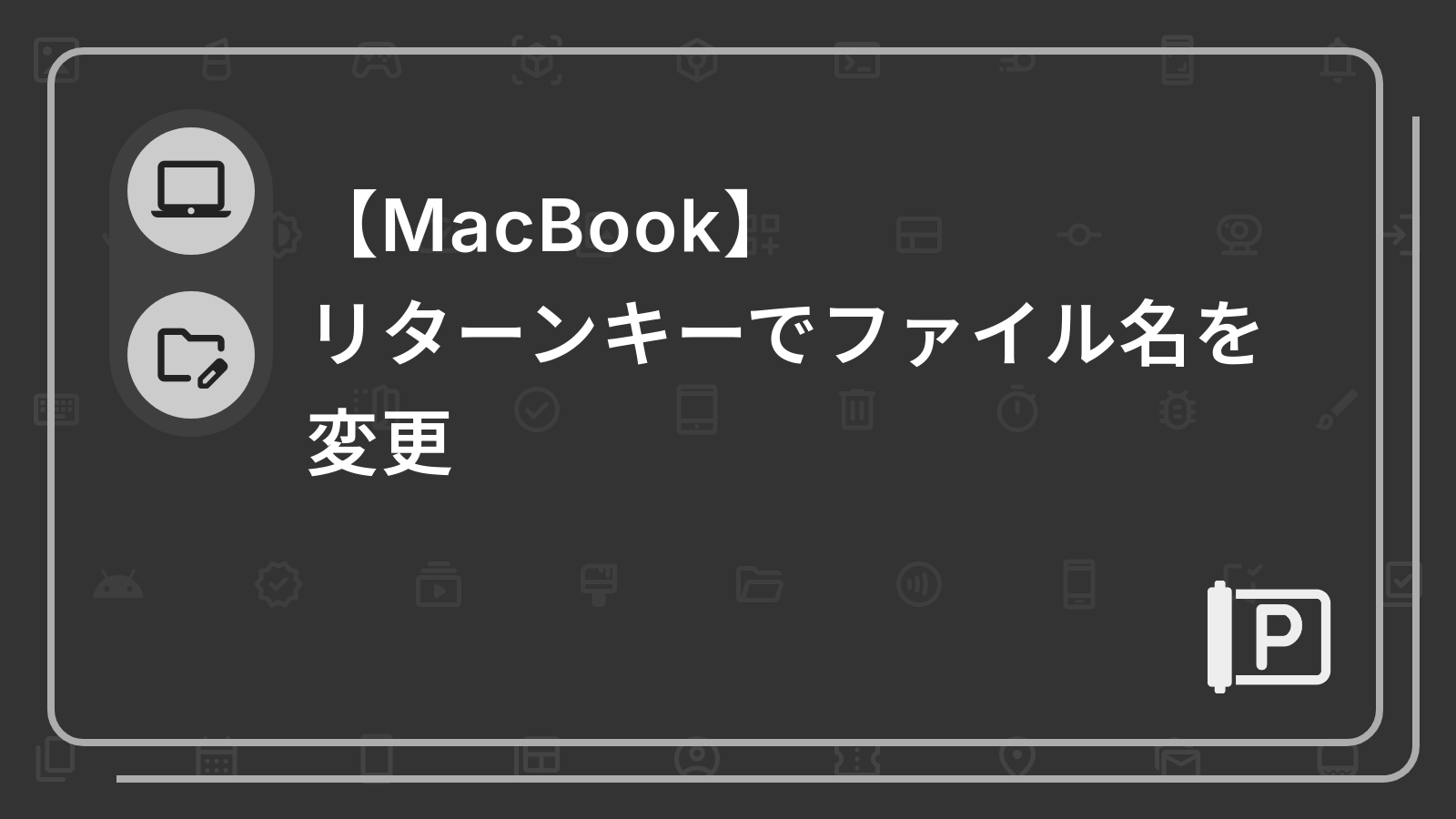 【MacBook】
リターンキーでファイル名を変更

P